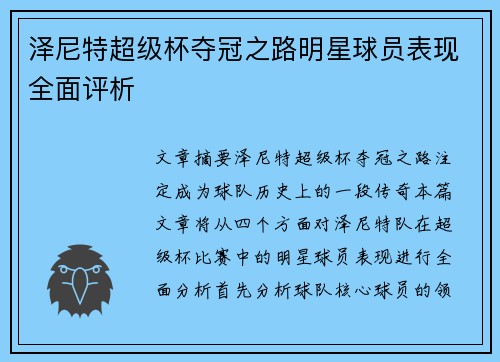 泽尼特超级杯夺冠之路明星球员表现全面评析

文章摘要泽尼特超级杯夺冠之路注定成为球队历史上的一段传奇本篇文章将从四个方面对泽尼特队在超级杯比赛中的明星球员表现进行全面分析首先分析球队核心球员的领